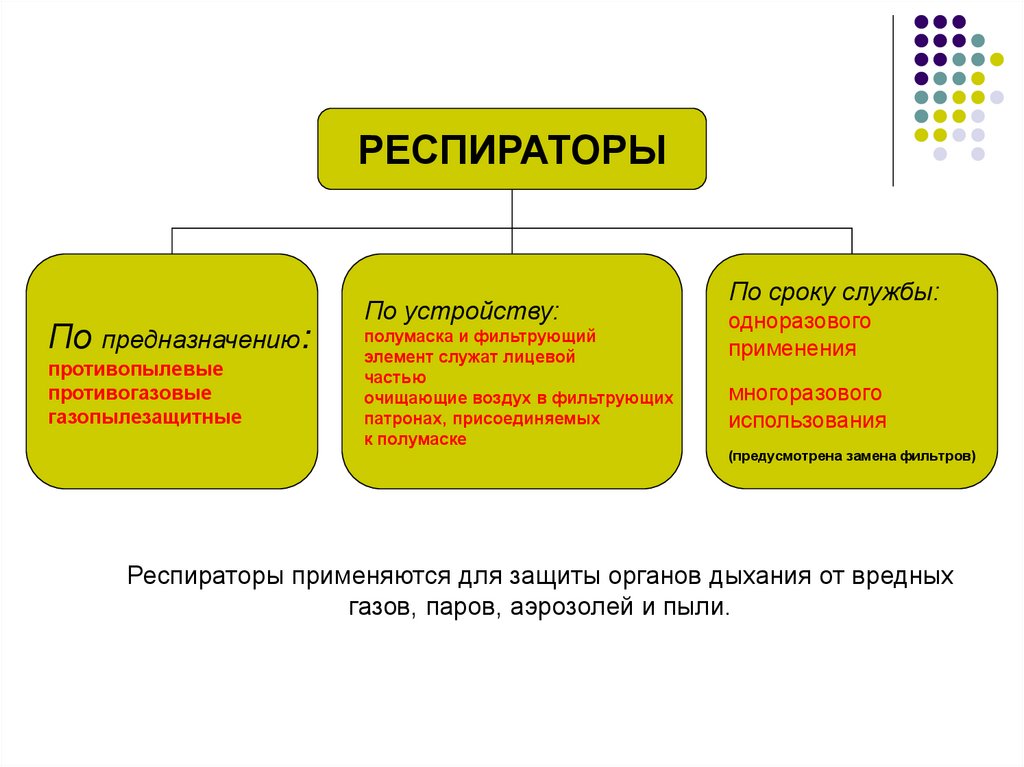 РЕСПИРАТОРЫ

По предназначению:
противопылевые
противогазовые
газопылезащитные

По устройству:
полумаска и фильтрующий элемент служат лицевой частью
очищающие воздух в фильтрующих патронах, присоединяемых к полумаске

По сроку службы:
одноразового применения
многоразового использования
(предусмотрена замена фильтров)

Респираторы применяются для защиты органов дыхания от вредных газов, паров, аэрозолей и пыли.